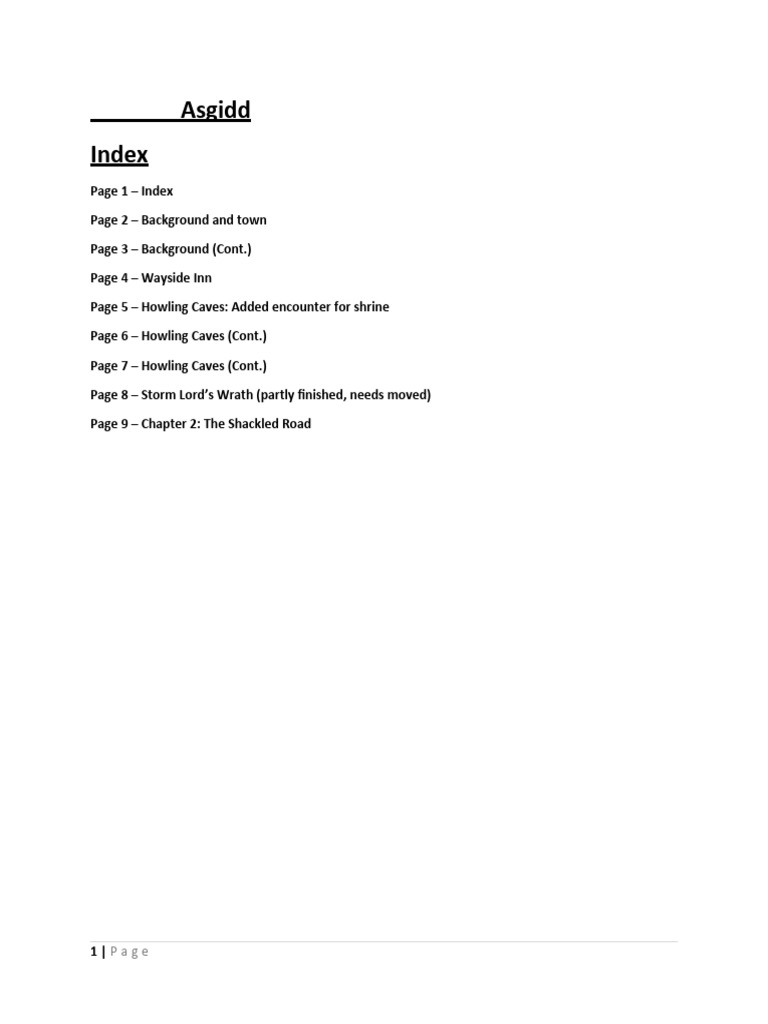 Asgidd

Index

Page 1 – Index

Page 2 – Background and town

Page 3 – Background (Cont.)

Page 4 – Wayside Inn

Page 5 – Howling Caves: Added encounter for shrine

Page 6 – Howling Caves (Cont.)

Page 7 – Howling Caves (Cont.)

Page 8 – Storm Lord's Wrath (partly finished, needs moved)

Page 9 – Chapter 2: The Shackled Road

1 | Page